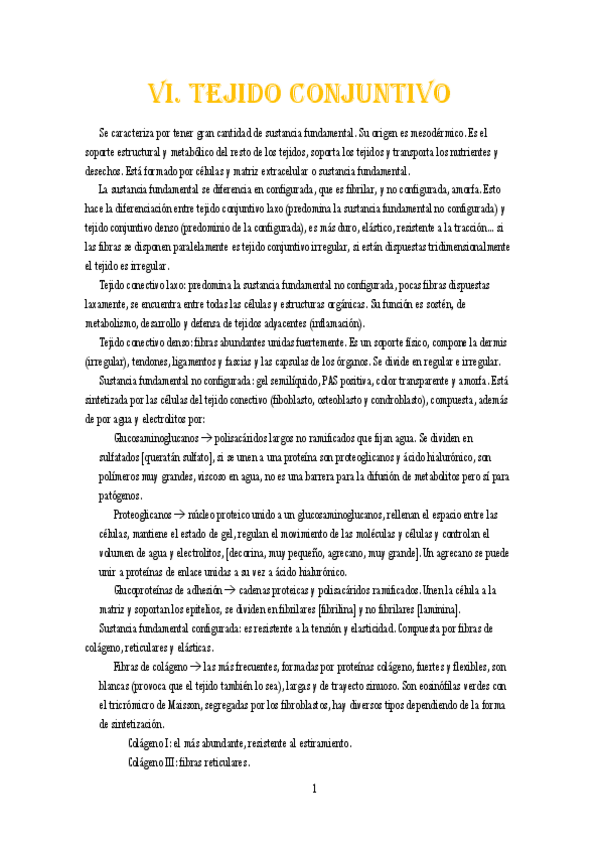 VI. TEJIDO CONJUNTIVO

Se caracteriza por tener gran cantidad de sustancia fundamental. Su origen es mesodérmico. Es el soporte estructural y metabólico del resto de los tejidos, soporta los tejidos y transporta los nutrientes y desechos. Está formado por células y matriz extracelular o sustancia fundamental.

La sustancia fundamental se diferencia en configurada, que es fibrilar, y no configurada, amorfa. Esto hace la diferenciación entre tejido conjuntivo laxo (predomina la sustancia fundamental no configurada) y tejido conjuntivo denso (predominio de la configurada), es más duro, elástico, resistente a la tracción... si las fibras se disponen paralelamente es tejido conjuntivo irregular, si están dispuestas tridimensionalmente el tejido es irregular.

Tejido conectivo laxo: predomina la sustancia fundamental no configurada, pocas fibras dispuestas laxamente, se encuentra entre todas las células y estructuras orgánicas. Su función es sostén, de metabolismo, desarrollo y defensa de tejidos adyacentes (inflamación).

Tejido conectivo denso: fibras abundantes unidas fuertemente. Es un soporte físico, compone la dermis (irregular), tendones, ligamentos y fascias y las capsulas de los órganos. Se divide en regular e irregular.

Sustancia fundamental no configurada: gel semilíquido, PAS positiva, color transparente y amorfa. Está sintetizada por las células del tejido conectivo (fiboblasto, osteoblasto y condroblasto), compuesta, además de por agua y electrolitos por:

Glucosaminoglucanos → polisacáridos largos no ramificados que fijan agua. Se dividen en sulfatados [queratán sulfato], si se unen a una proteína son proteoglicanos y ácido hialurónico, son polímeros muy grandes, viscoso en agua, no es una barrera para la difusión de metabolitos pero sí para patógenos.

Proteoglicanos → núcleo proteico unido a un glucosaminoglucanos, rellenan el espacio entre las células, mantiene el estado de gel, regulan el movimiento de las moléculas y células y controlan el volumen de agua y electrolitos, [decorina, muy pequeño, agrecano, muy grande]. Un agrecano se puede unir a proteínas de enlace unidas a su vez a ácido hialurónico.

Glucoproteínas de adhesión → cadenas proteicas y polisacáridos ramificados. Unen la célula a la matriz y soportan los epitelios, se dividen en fibrilares [fibrilina] y no fibrilares [laminina].

Sustancia fundamental configurada: es resistente a la tensión y elasticidad. Compuesta por fibras de colágeno, reticulares y elásticas.

Fibras de colágeno → las más frecuentes, formadas por proteínas colágeno, fuertes y flexibles, son blancas (provoca que el tejido también lo sea), largas y de trayecto sinuoso. Son eosinófilas verdes con el tricrómico de Maisson, segregadas por los fibroblastos, hay diversos tipos dependiendo de la forma de sintetización.

Colágeno I: el más abundante, resistente al estiramiento.

Colágeno III: fibras reticulares.

1